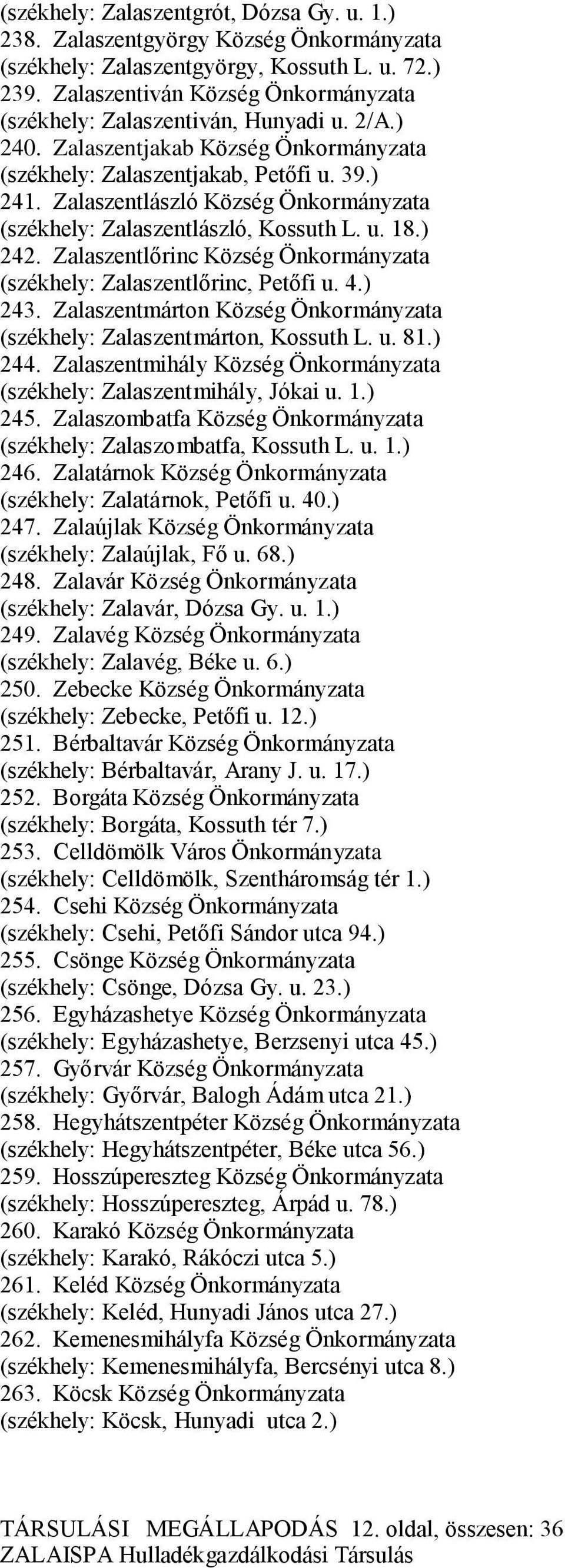 (székhely: Zalaszentgrót, Dózsa Gy. u. 1.)
238. Zalaszentgyörgy Község Önkormányzata (székhely: Zalaszentgyörgy, Kossuth L. u. 72.)
239. Zalaszentiván Község Önkormányzata (székhely: Zalaszentiván, Hunyadi u. 2/A.)
240. Zalaszentjakab Község Önkormányzata (székhely: Zalaszentjakab, Petőfi u. 39.)
241. Zalaszentlászló Község Önkormányzata (székhely: Zalaszentlászló, Kossuth L. u. 18.)
242. Zalaszentlőrinc Község Önkormányzata (székhely: Zalaszentlőrinc, Petőfi u. 4.)
243. Zalaszentmárton Község Önkormányzata (székhely: Zalaszentmárton, Kossuth L. u. 81.)
244. Zalaszentmihály Község Önkormányzata (székhely: Zalaszentmihály, Jókai u. 1.)
245. Zalaszombatfa Község Önkormányzata (székhely: Zalaszombatfa, Kossuth L. u. 1.)
246. Zalatárnok Község Önkormányzata (székhely: Zalatárnok, Petőfi u. 40.)
247. Zalaújlak Község Önkormányzata (székhely: Zalaújlak, Fő u. 68.)
248. Zalavár Község Önkormányzata (székhely: Zalavár, Dózsa Gy. u. 1.)
249. Zalavég Község Önkormányzata (székhely: Zalavég, Béke u. 6.)
250. Zebecke Község Önkormányzata (székhely: Zebecke, Petőfi u. 12.)
251. Bérbaltavár Község Önkormányzata (székhely: Bérbaltavár, Arany J. u. 17.)
252. Borgáta Község Önkormányzata (székhely: Borgáta, Kossuth tér 7.)
253. Celldömölk Város Önkormányzata (székhely: Celldömölk, Szentháromság tér 1.)
254. Csehi Község Önkormányzata (székhely: Csehi, Petőfi Sándor utca 94.)
255. Csönge Község Önkormányzata (székhely: Csönge, Dózsa Gy. u. 23.)
256. Egyházashetye Község Önkormányzata (székhely: Egyházashetye, Berzsenyi utca 45.)
257. Győrvár Község Önkormányzata (székhely: Győrvár, Balogh Ádám utca 21.)
258. Hegyhátszentpéter Község Önkormányzata (székhely: Hegyhátszentpéter, Béke utca 56.)
259. Hosszúpereszteg Község Önkormányzata (székhely: Hosszúpereszteg, Árpád u. 78.)
260. Karakó Község Önkormányzata (székhely: Karakó, Rákóczi utca 5.)
261. Keléd Község Önkormányzata (székhely: Keléd, Hunyadi János utca 27.)
262. Kemenesmihályfa Község Önkormányzata (székhely: Kemenesmihályfa, Bercsényi utca 8.)
263. Köcsk Község Önkormányzata (székhely: Köcsk, Hunyadi utca 2.)

TÁRSULÁSI MEGÁLLAPODÁS 12. oldal, összesen: 36
ZALAISPA Hulladékgazdálkodási Társulás